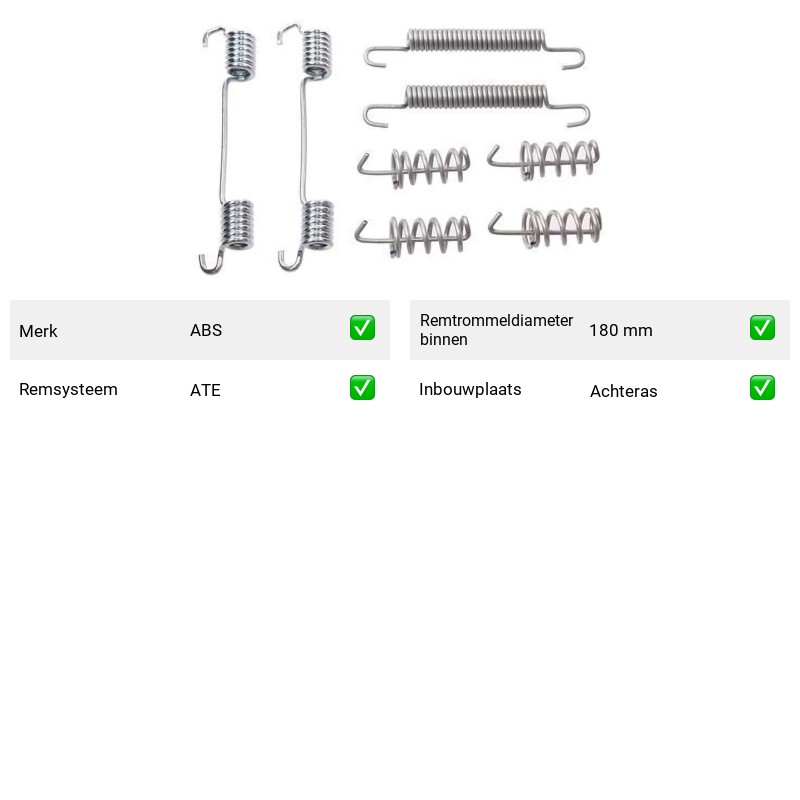 Merk ABS ☑

Remsysteem ATE ☑

Remtrommeldiameter binnen 180 mm ☑

Inbouwplaats Achteras ☑